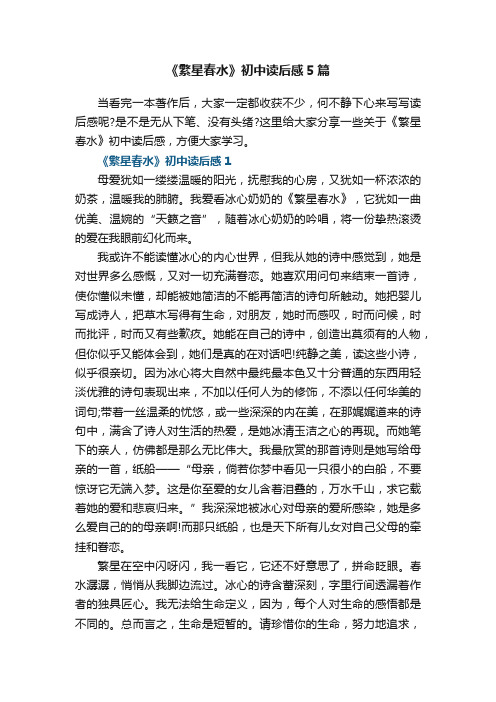 《繁星春水》初中读后感5篇

当看完一本著作后，大家一定都收获不少，何不静下心来写写读后感呢?是不是无从下笔、没有头绪?这里给大家分享一些关于《繁星春水》初中读后感，方便大家学习。

《繁星春水》初中读后感1

母爱犹如一缕缕温暖的阳光，抚慰我的心房，又犹如一杯浓浓的奶茶，温暖我的肺腑。我爱看冰心奶奶的《繁星春水》，它犹如一曲优美、温婉的“天籁之音”，随着冰心奶奶的吟唱，将一份挚热滚烫的爱在我眼前幻化而来。

我或许不能读懂冰心的内心世界，但我从她的诗中感觉到，她是对世界多么感慨，又对一切充满眷恋。她喜欢用问句来结束一首诗，使你懂似未懂，却能被她简洁的不能再简洁的诗句所触动。她把婴儿写成诗人，把草木写得有生命，对朋友，她时而感叹，时而问候，时而批评，时而又有些歉疚。她能在自己的诗中，创造出莫须有的人物，但你似乎又能体会到，她们是真的在对话吧!纯静之美，读这些小诗，似乎很亲切。因为冰心将大自然中最纯最本色又十分普通的东西用轻淡优雅的诗句表现出来，不加以任何人为的修饰，不添以任何华美的词句;带着一丝温柔的忧愁，或一些深深的内在美，在那娓娓道来的诗句中，满含了诗人对生活的热爱，是她冰清玉洁之心的再现。而她笔下的亲人，仿佛都是那么无比伟大。我最欣赏的那首诗则是她写给母亲的一首，纸船——“母亲，倘若你梦中看见一只很小的白船，不要惊讶它无端入梦。这是你至爱的女儿含着泪叠的，万水千山，求它载着她的爱和悲哀归来。”我深深地被冰心对母亲的爱所感染，她是多么爱自己的的母亲啊!而那只纸船，也是天下所有儿女对自己父母的牵挂和眷恋。

繁星在空中闪呀闪，我一看它，它还不好意思了，拼命眨眼。春水潺潺，悄悄从我脚边流过。冰心的诗含蓄深刻，字里行间透漏着作者的独具匠心。我无法给生命定义，因为，每个人对生命的感悟都是不同的。总而言之，生命是短暂的。请珍惜你的生命，努力地追求，